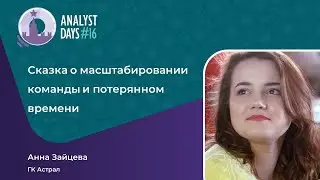 ANALYST DAYS #16

Сказка о масштабировании команды и потерянном времени

Анна Зайцева

ГК Астрал